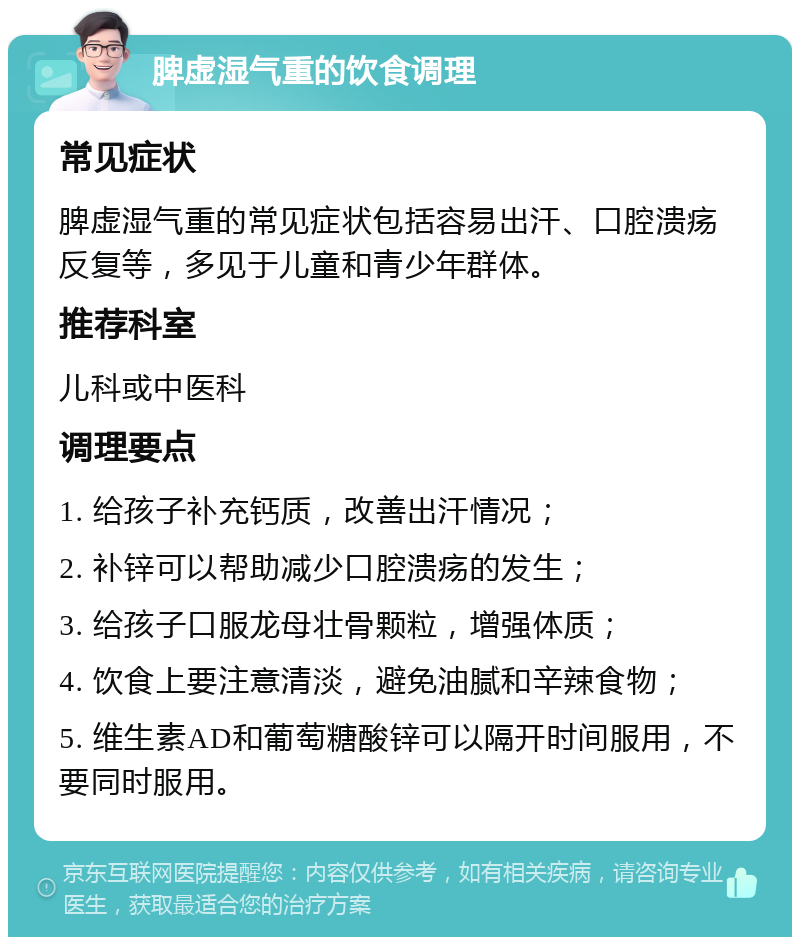 脾虚湿气重的饮食调理

常见症状

脾虚湿气重的常见症状包括容易出汗、口腔溃疡反复等，多见于儿童和青少年群体。

推荐科室

儿科或中医科

调理要点

1. 给孩子补充钙质，改善出汗情况；

2. 补锌可以帮助减少口腔溃疡的发生；

3. 给孩子口服龙母壮骨颗粒，增强体质；

4. 饮食上要注意清淡，避免油腻和辛辣食物；

5. 维生素AD和葡萄糖酸锌可以隔开时间服用，不要同时服用。

京东互联网医院提醒您：内容仅供参考，如有相关疾病，请咨询专业医生，获取最适合您的治疗方案